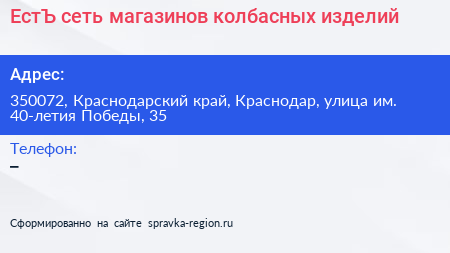 ЕстЪ сеть магазинов колбасных изделий

Адрес:

350072, Краснодарский край, Краснодар, улица им. 40-летия Победы, 35

Телефон:
–

Сформированно на сайте spravka-region.ru